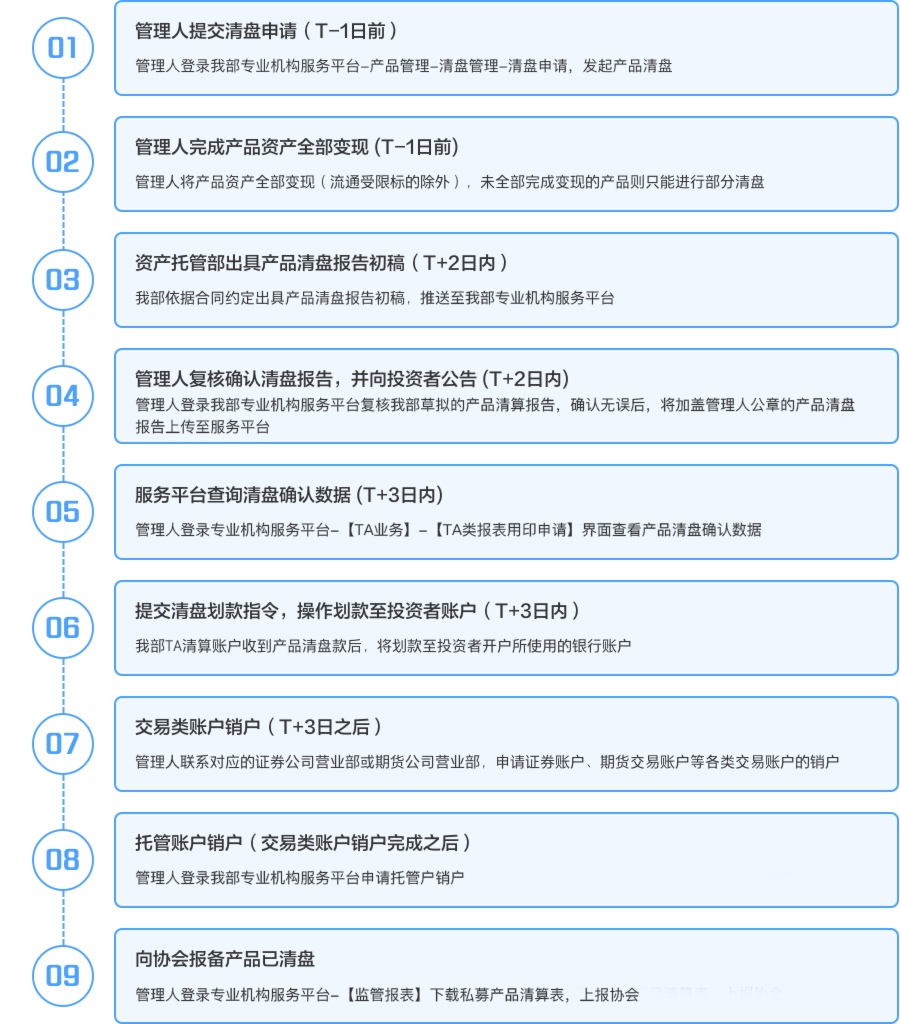 01

管理人提交清盘申请（T-1日前）

管理人登录我部专业机构服务平台-产品管理-清盘管理-清盘申请，发起产品清盘

02

管理人完成产品资产全部变现 (T-1日前)

管理人将产品资产全部变现（流通受限标的除外），未全部完成变现的产品则只能进行部分清盘

03

资产托管部出具产品清盘报告初稿（T+2日内）

我部依据合同约定出具产品清盘报告初稿，推送至我部专业机构服务平台

04

管理人复核确认清盘报告，并向投资者公告 (T+2日内)

管理人登录我部专业机构服务平台复核我部草拟的产品清算报告，确认无误后，将加盖管理人公章的产品清盘报告上传至服务平台

05

服务平台查询清盘确认数据 (T+3日内)

管理人登录专业机构服务平台-【TA业务】-【TA类报表用印申请】界面查看产品清盘确认数据

06

提交清盘划款指令，操作划款至投资者账户（T+3日内）

我部TA清算账户收到产品清盘款后，将划款至投资者开户所使用的银行账户

07

交易类账户销户（T+3日之后）

管理人联系对应的证券公司营业部或期货公司营业部，申请证券账户、期货交易账户等各类交易账户的销户

08

托管账户销户（交易类账户销户完成之后）

管理人登录我部专业机构服务平台申请托管户销户

09

向协会报备产品已清盘

管理人登录专业机构服务平台-【监管报表】下载私募产品清算表，上报协会